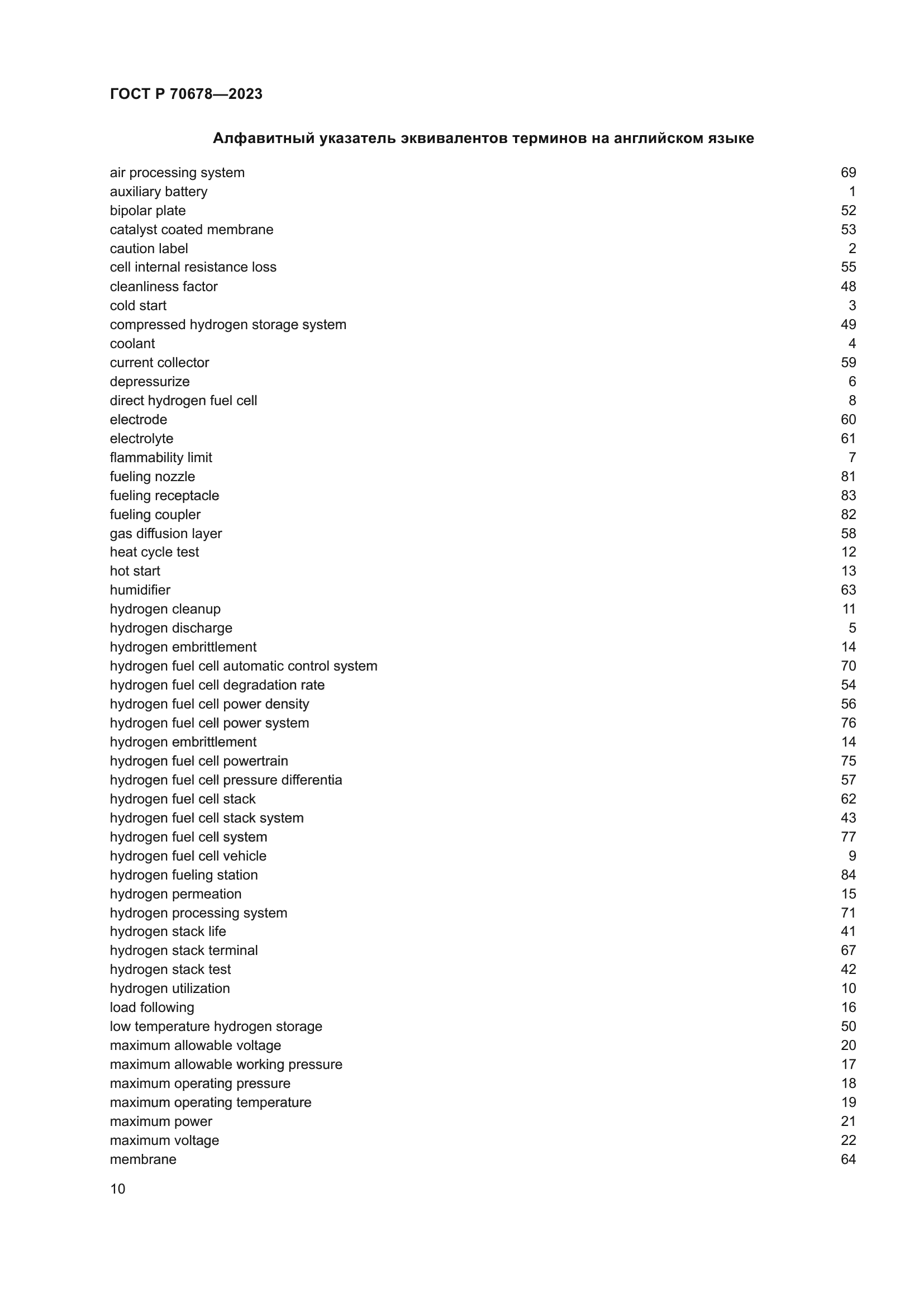 ГОСТ Р 70678—2023

Алфавитный указатель эквивалентов терминов на английском языке

air processing system 69
auxiliary battery 1
bipolar plate 52
catalyst coated membrane 53
caution label 2
cell internal resistance loss 55
cleanliness factor 48
cold start 3
compressed hydrogen storage system 49
coolant 4
current collector 59
depressurize 6
direct hydrogen fuel cell 8
electrode 60
electrolyte 61
flammability limit 7
fueling nozzle 81
fueling receptacle 83
fueling coupler 82
gas diffusion layer 58
heat cycle test 12
hot start 13
humidifier 63
hydrogen cleanup 11
hydrogen discharge 5
hydrogen embrittlement 14
hydrogen fuel cell automatic control system 70
hydrogen fuel cell degradation rate 54
hydrogen fuel cell power density 56
hydrogen fuel cell power system 76
hydrogen embrittlement 14
hydrogen fuel cell powertrain 75
hydrogen fuel cell pressure differentia 57
hydrogen fuel cell stack 62
hydrogen fuel cell stack system 43
hydrogen fuel cell system 77
hydrogen fuel cell vehicle 9
hydrogen fueling station 84
hydrogen permeation 15
hydrogen processing system 71
hydrogen stack life 41
hydrogen stack terminal 67
hydrogen stack test 42
hydrogen utilization 10
load following 16
low temperature hydrogen storage 50
maximum allowable voltage 20
maximum allowable working pressure 17
maximum operating pressure 18
maximum operating temperature 19
maximum power 21
maximum voltage 22
membrane 64

10